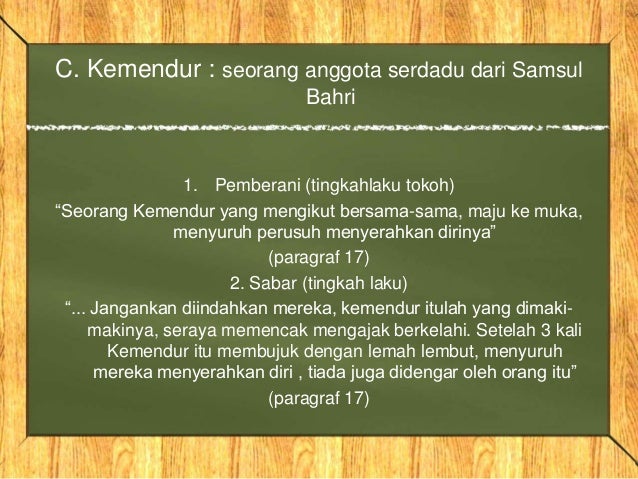 C. Kemendur : seorang anggota serdadu dari Samsul Bahri

1. Pemberani (tingkahlaku tokoh)
“Seorang Kemendur yang mengikut bersama-sama, maju ke muka, menyuruh perusuh menyerahkan dirinya”
(paragraf 17)
2. Sabar (tingkah laku)
“... Jangankan diindahkan mereka, kemendur itulah yang dimaki-makinya, seraya memencak mengajak berkelahi. Setelah 3 kali Kemendur itu membujuk dengan lemah lembut, menyuruh mereka menyerahkan diri , tiada juga didengar oleh orang itu”
(paragraf 17)